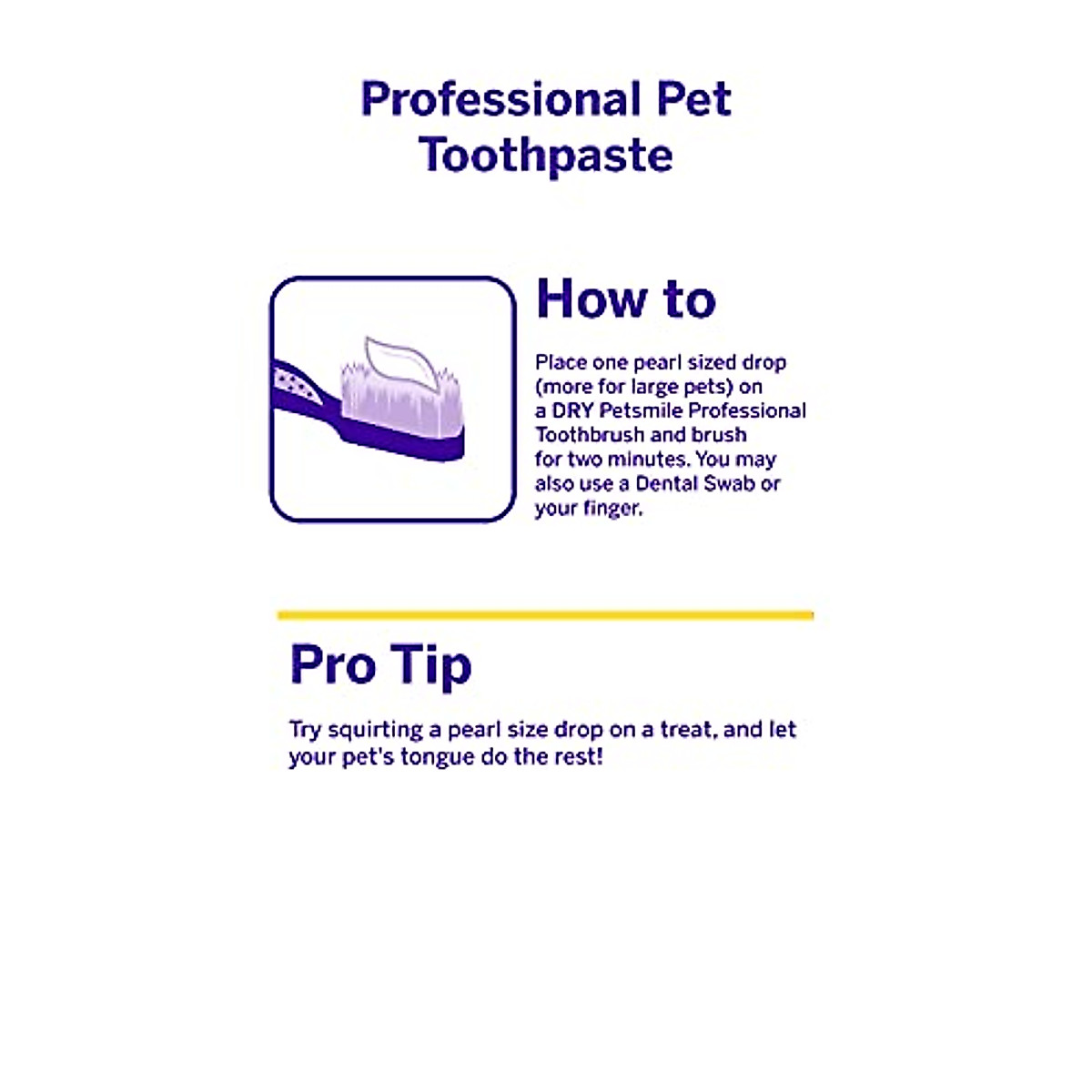 Professional Pet Toothpaste

How to

Place one pearl sized drop (more for large pets) on a DRY Petsmile Professional Toothbrush and brush for two minutes. You may also use a Dental Swab or your finger.

Pro Tip

Try squirting a pearl size drop on a treat, and let your pet's tongue do the rest!